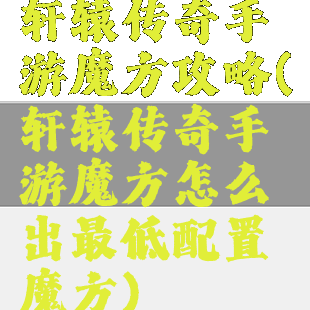 轩辕传奇手游魔方攻略(轩辕传奇手游魔方怎么出最低配置魔方)